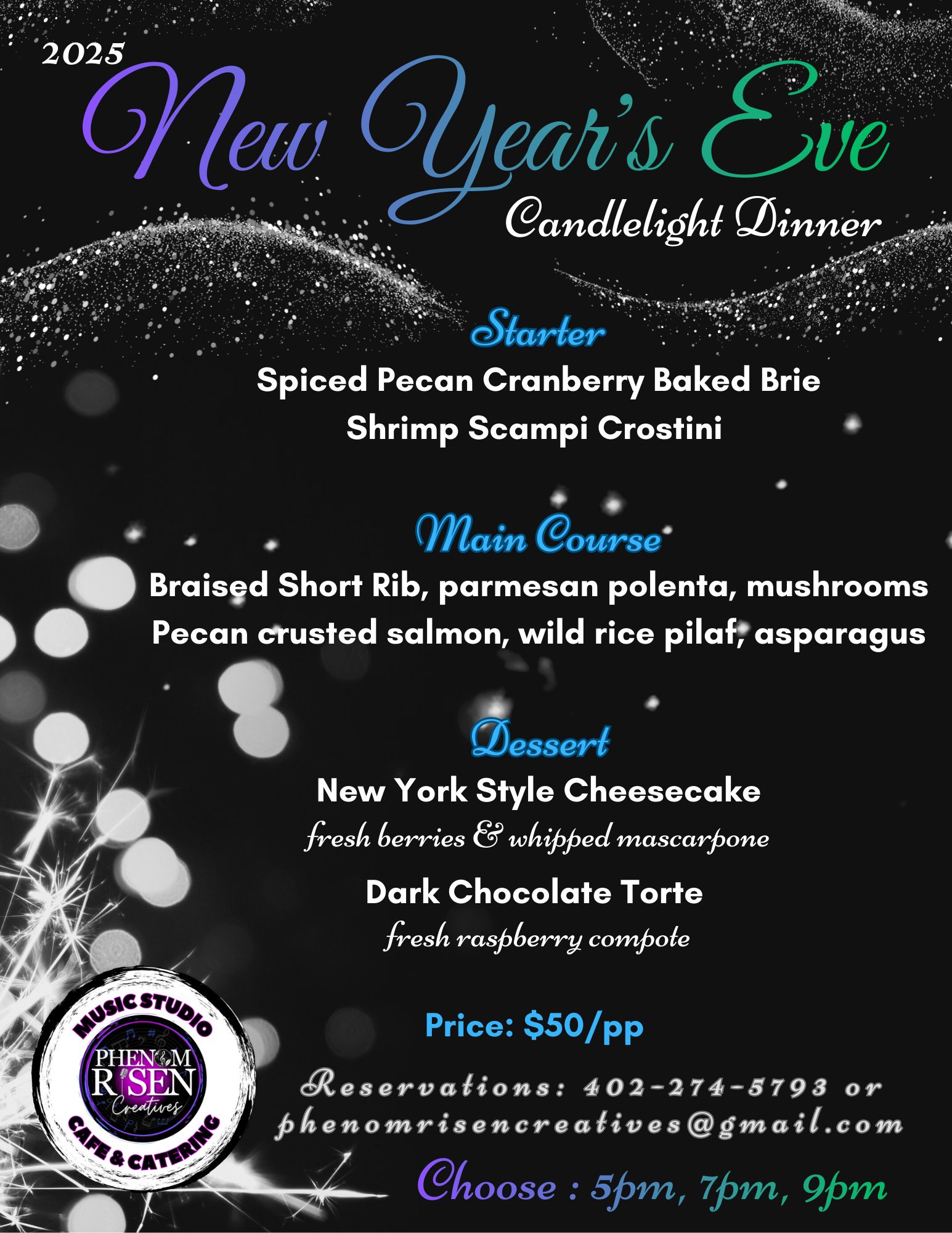 2025

New Year's Eve

Candlelight Dinner

Starter

Spiced Pecan Cranberry Baked Brie
Shrimp Scampi Crostini

Main Course

Braised Short Rib, parmesan polenta, mushrooms
Pecan crusted salmon, wild rice pilaf, asparagus

Dessert

New York Style Cheesecake
fresh berries & whipped mascarpone

Dark Chocolate Torte
fresh raspberry compote

Price: $50/pp

Reservations: 402-274-5793 or phenomrisencreatives@gmail.com

Choose : 5pm, 7pm, 9pm

MUSIC STUDIO
PHENOM RISEN
Creatives
CAFE & CATERING